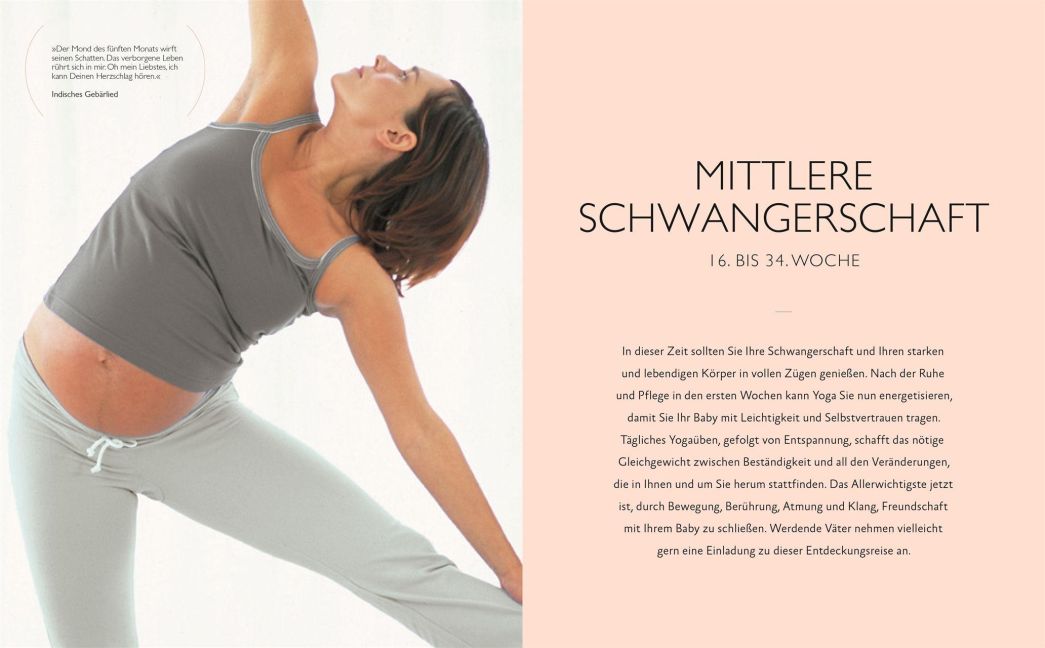 »Der Mond des fünften Monats wirft seinen Schatten. Das verborgene Leben rührt sich in mir. Oh mein Liebstes, ich kann Deinen Herzschlag hören.«

Indisches Gebärlied

MITTLERE SCHWANGERSCHAFT

16. BIS 34. WOCHE

In dieser Zeit sollten Sie Ihre Schwangerschaft und Ihren starken und lebendigen Körper in vollen Zügen genießen. Nach der Ruhe und Pflege in den ersten Wochen kann Yoga Sie nun energetisieren, damit Sie Ihr Baby mit Leichtigkeit und Selbstvertrauen tragen. Tägliches Yogaüben, gefolgt von Entspannung, schafft das nötige Gleichgewicht zwischen Beständigkeit und all den Veränderungen, die in Ihnen und um Sie herum stattfinden. Das Allerwichtigste jetzt ist, durch Bewegung, Berührung, Atmung und Klang, Freundschaft mit Ihrem Baby zu schließen. Werdende Väter nehmen vielleicht gern eine Einladung zu dieser Entdeckungsreise an.